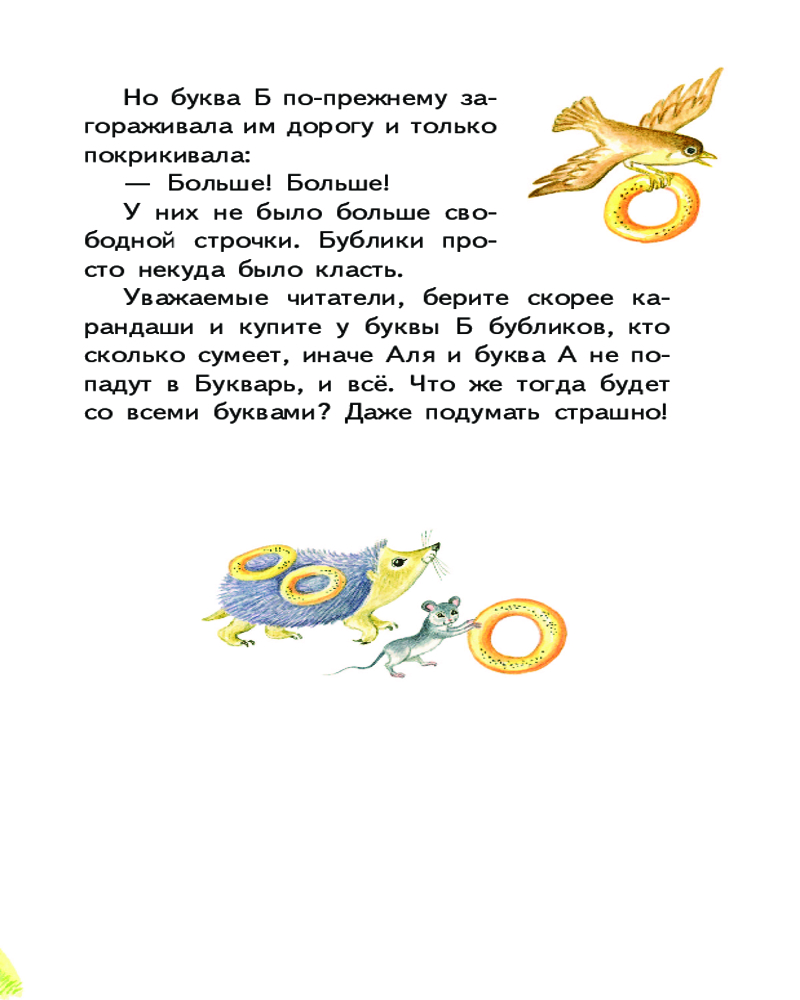 Но буква Б по-прежнему загораживала им дорогу и только покрикивала:

— Больше! Больше!

У них не было больше свободной строчки. Бублики просто некуда было класть.

Уважаемые читатели, берите скорее карандаши и купите у буквы Б бубликов, кто сколько сумеет, иначе Аля и буква А не попадут в Букварь, и всё. Что же тогда будет со всеми буквами? Даже подумать страшно!